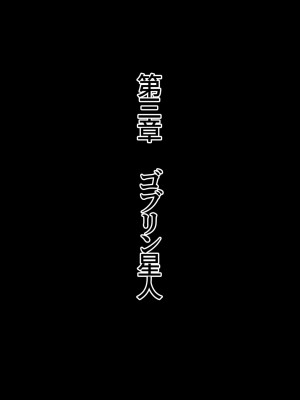 第二章　ゴブリン星人